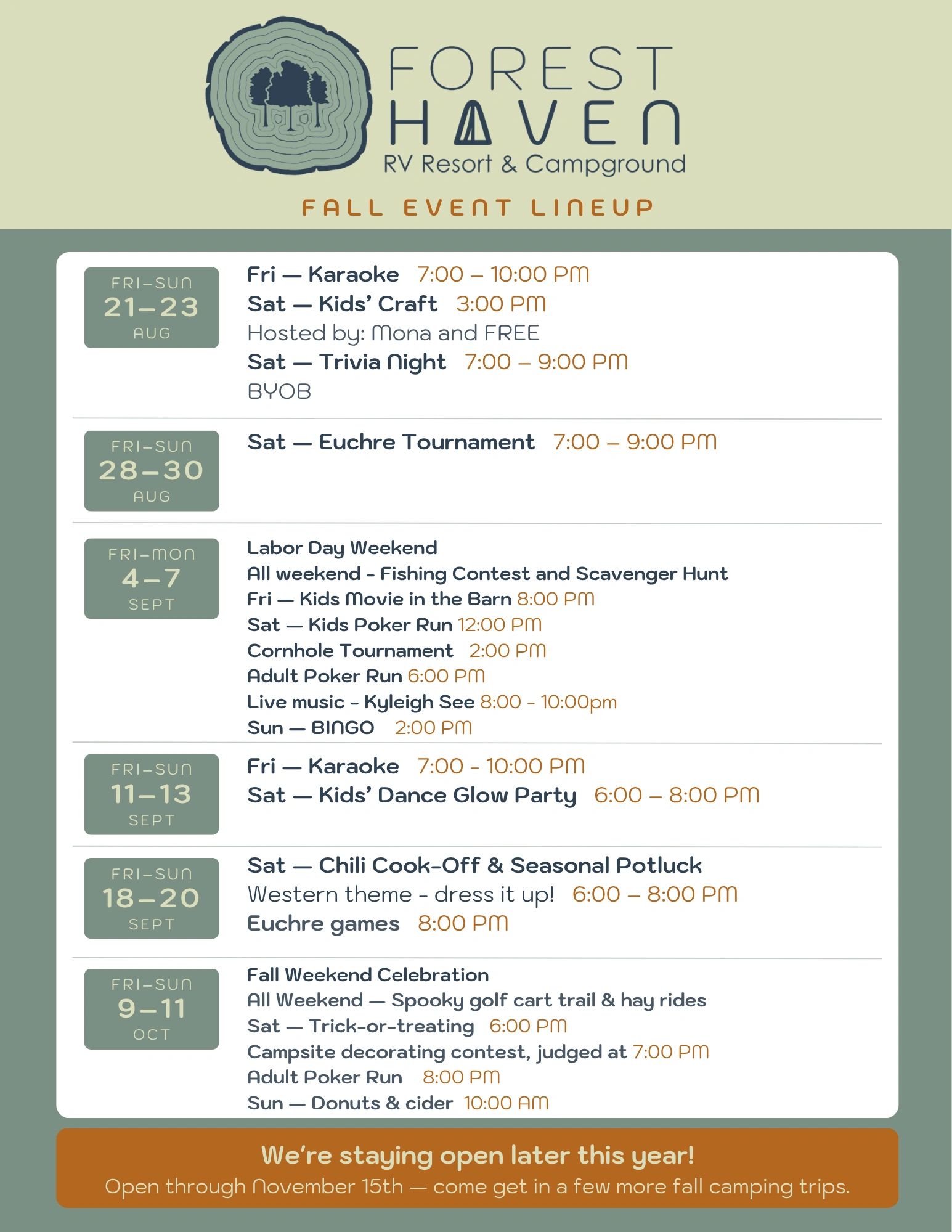 FOREST HAVEN
RV Resort & Campground

FALL EVENT LINEUP

FRI–SUN
21–23
AUG

Fri — Karaoke 7:00 – 10:00 PM
Sat — Kids' Craft 3:00 PM
Hosted by: Mona and FREE
Sat — Trivia Night 7:00 – 9:00 PM
BYOB

FRI–SUN
28–30
AUG

Sat — Euchre Tournament 7:00 – 9:00 PM

FRI–MON
4–7
SEPT

Labor Day Weekend
All weekend - Fishing Contest and Scavenger Hunt
Fri — Kids Movie in the Barn 8:00 PM
Sat — Kids Poker Run 12:00 PM
Cornhole Tournament 2:00 PM
Adult Poker Run 6:00 PM
Live music - Kyleigh See 8:00 - 10:00pm
Sun — BINGO 2:00 PM

FRI–SUN
11–13
SEPT

Fri — Karaoke 7:00 - 10:00 PM
Sat — Kids' Dance Glow Party 6:00 – 8:00 PM

FRI–SUN
18–20
SEPT

Sat — Chili Cook-Off & Seasonal Potluck
Western theme - dress it up! 6:00 – 8:00 PM
Euchre games 8:00 PM

FRI–SUN
9–11
OCT

Fall Weekend Celebration
All Weekend — Spooky golf cart trail & hay rides
Sat — Trick-or-treating 6:00 PM
Campsite decorating contest, judged at 7:00 PM
Adult Poker Run 8:00 PM
Sun — Donuts & cider 10:00 AM

We're staying open later this year!
Open through November 15th — come get in a few more fall camping trips.